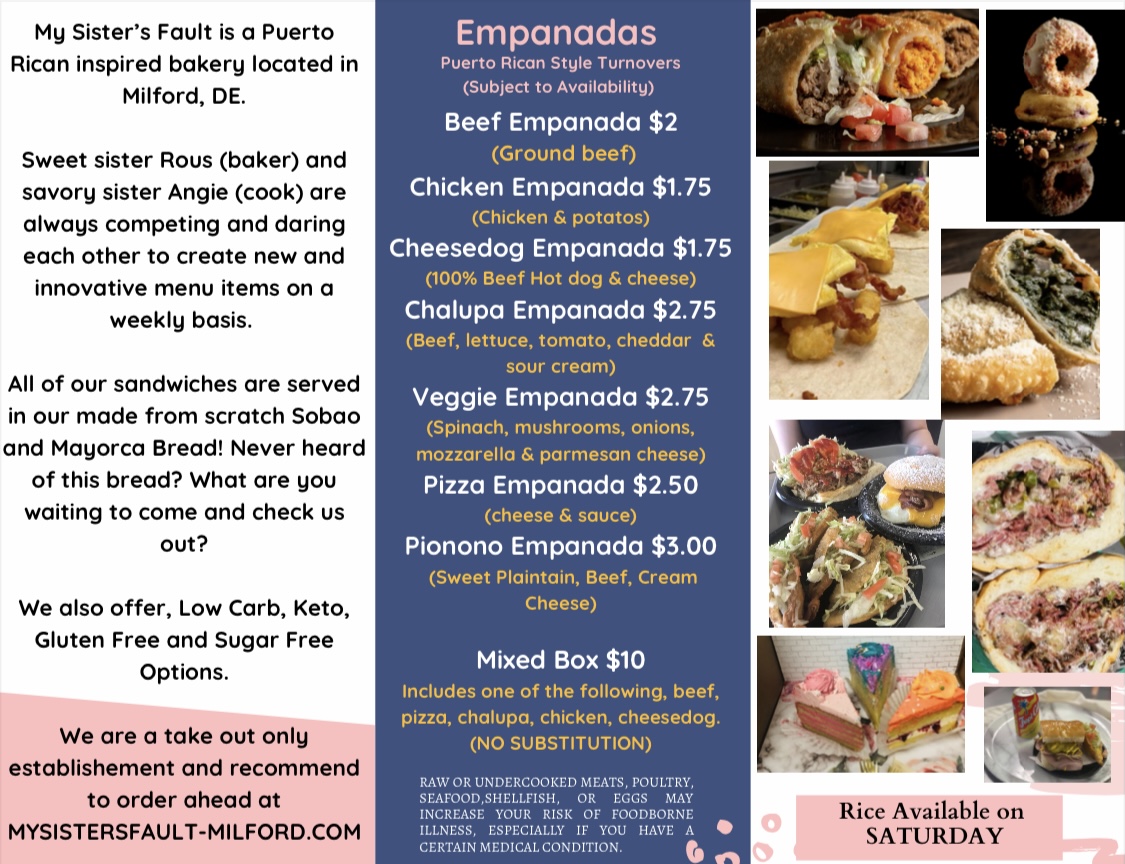 My Sister's Fault is a Puerto Rican inspired bakery located in Milford, DE.

Sweet sister Rous (baker) and savory sister Angie (cook) are always competing and daring each other to create new and innovative menu items on a weekly basis.

All of our sandwiches are served in our made from scratch Sobao and Mayorca Bread! Never heard of this bread? What are you waiting to come and check us out?

We also offer, Low Carb, Keto, Gluten Free and Sugar Free Options.

We are a take out only establishement and recommend to order ahead at MYSISTERSFAULT-MILFORD.COM

Empanadas
Puerto Rican Style Turnovers
(Subject to Availability)

Beef Empanada $2
(Ground beef)

Chicken Empanada $1.75
(Chicken & potatos)

Cheesedog Empanada $1.75
(100% Beef Hot dog & cheese)

Chalupa Empanada $2.75
(Beef, lettuce, tomato, cheddar & sour cream)

Veggie Empanada $2.75
(Spinach, mushrooms, onions, mozzarella & parmesan cheese)

Pizza Empanada $2.50
(cheese & sauce)

Pionono Empanada $3.00
(Sweet Plaintain, Beef, Cream Cheese)

Mixed Box $10
Includes one of the following, beef, pizza, chalupa, chicken, cheesedog.
(NO SUBSTITUTION)

RAW OR UNDERCOOKED MEATS, POULTRY, SEAFOOD,SHELLFISH, OR EGGS MAY INCREASE YOUR RISK OF FOODBORNE ILLNESS, ESPECIALLY IF YOU HAVE A CERTAIN MEDICAL CONDITION.

Rice Available on SATURDAY